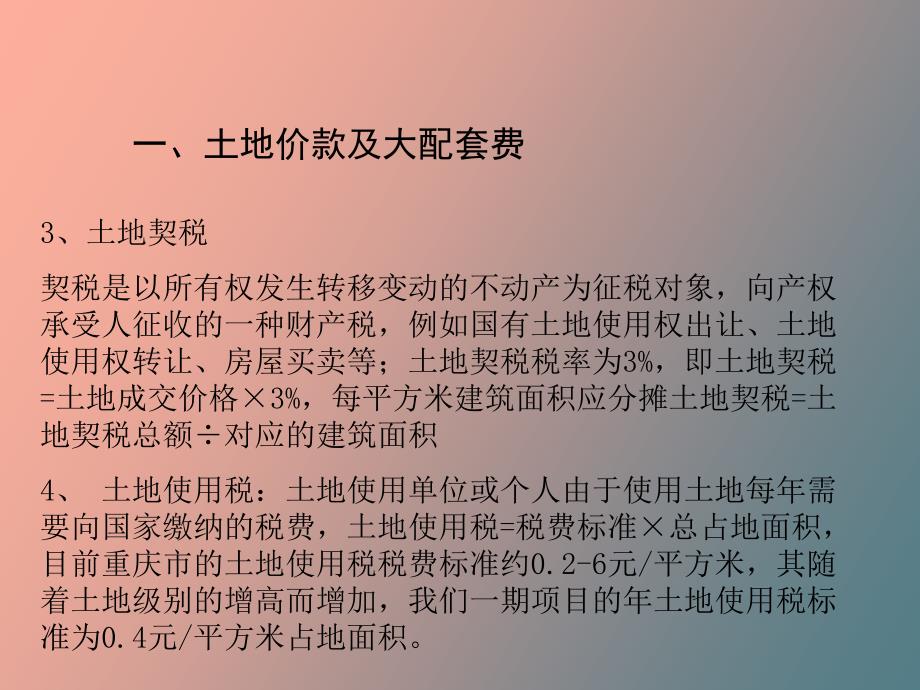 一、土地价款及大配套费

3、土地契税

契税是以所有权发生转移变动的不动产为征税对象，向产权承受人征收的一种财产税，例如国有土地使用权出让、土地使用权转让、房屋买卖等；土地契税税率为3%，即土地契税=土地成交价格×3%，每平方米建筑面积应分摊土地契税=土地契税总额÷对应的建筑面积

4、 土地使用税：土地使用单位或个人由于使用土地每年需要向国家缴纳的税费，土地使用税=税费标准×总占地面积，目前重庆市的土地使用税税费标准约0.2-6元/平方米，其随着土地级别的增高而增加，我们一期项目的年土地使用税标准为0.4元/平方米占地面积。